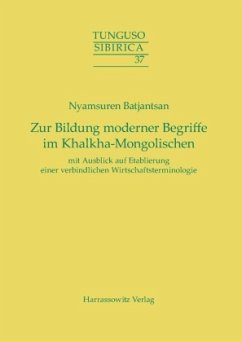 TUNGUSO
SIBIRICA
37

Nyamsuren Batjantsan

Zur Bildung moderner Begriffe im Khalkha-Mongolischen

mit Ausblick auf Etablierung einer verbindlichen Wirtschaftsterminologie

Harrassowitz Verlag